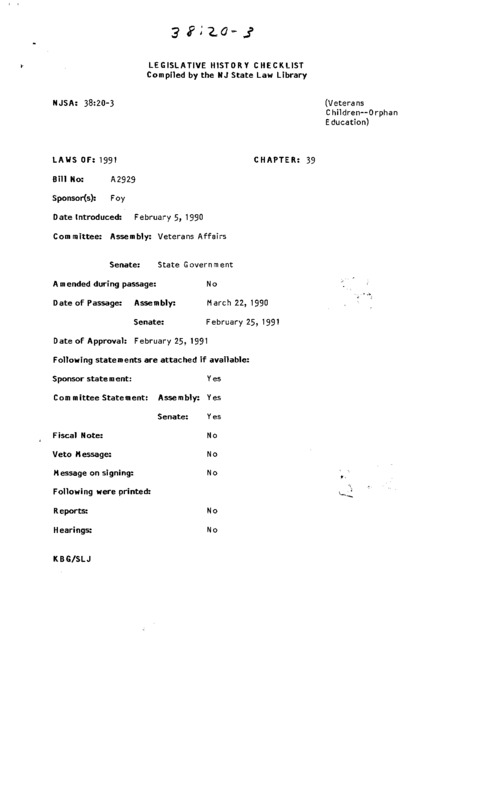 38:20-3

LEGISLATIVE HISTORY CHECKLIST
Compiled by the NJ State Law Library

NJSA: 38:20-3

(Veterans Children--Orphan Education)

LAWS OF: 1991

CHAPTER: 39

Bill No: A2929

Sponsor(s): Foy

Date Introduced: February 5, 1990

Committee: Assembly: Veterans Affairs

Senate: State Government

Amended during passage: No

Date of Passage: Assembly: March 22, 1990

Senate: February 25, 1991

Date of Approval: February 25, 1991

Following statements are attached if available:

Sponsor statement: Yes

Committee Statement: Assembly: Yes

Senate: Yes

Fiscal Note: No

Veto Message: No

Message on signing: No

Following were printed:

Reports: No

Hearings: No

KBG/SLJ